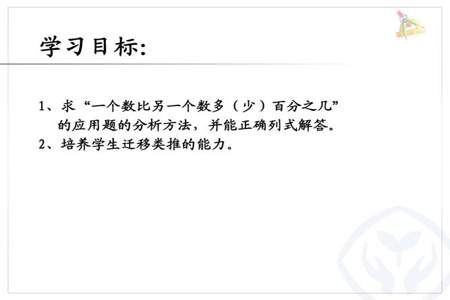 学习目标:

1、求“一个数比另一个数多（少）百分之几”的应用题的分析方法，并能正确列式解答。
2、培养学生迁移类推的能力。